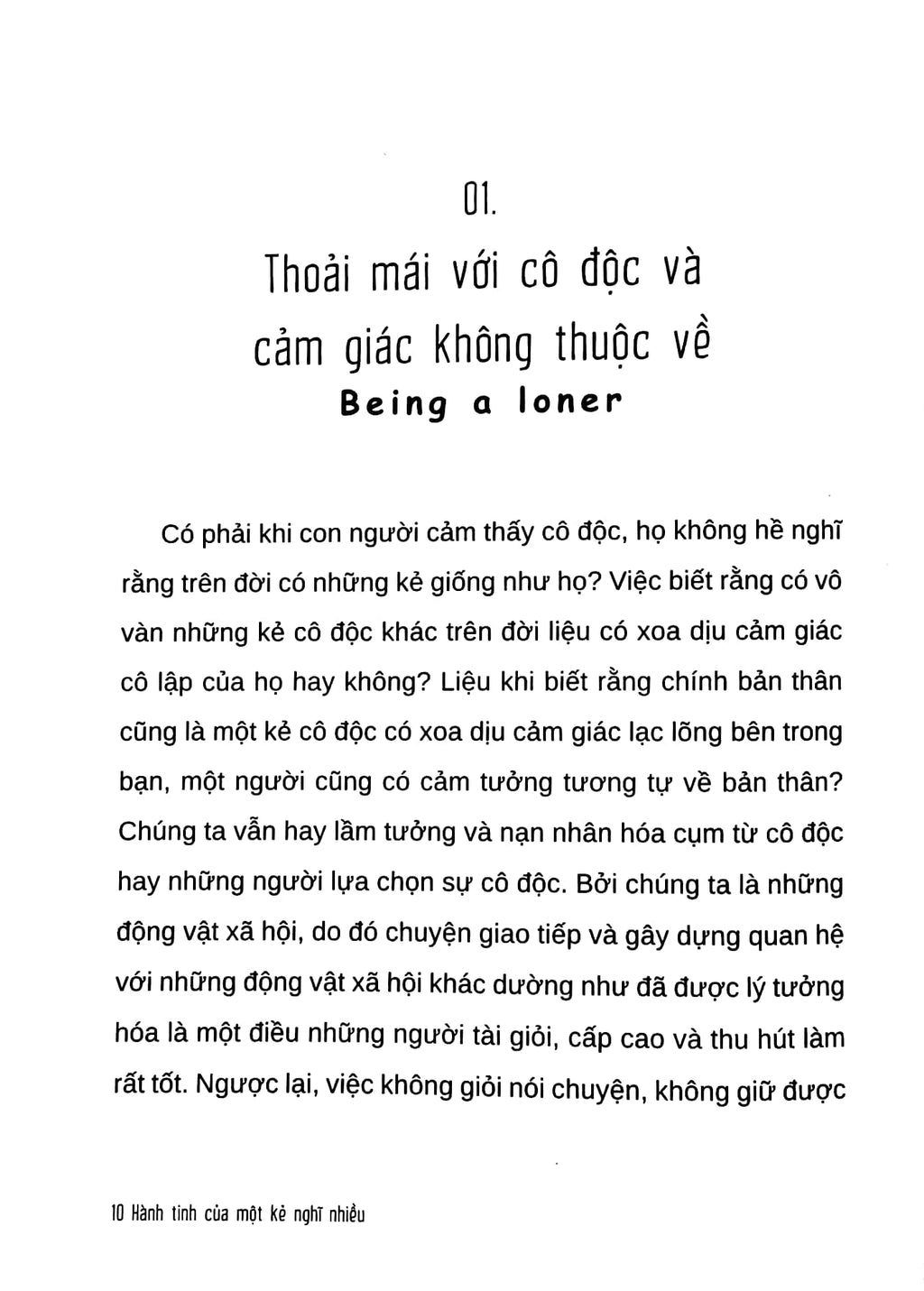 01.

Thoải mái với cô độc và cảm giác không thuộc về

Being a loner

Có phải khi con người cảm thấy cô độc, họ không hề nghĩ rằng trên đời có những kẻ giống như họ? Việc biết rằng có vô vàn những kẻ cô độc khác trên đời liệu có xoa dịu cảm giác cô lập của họ hay không? Liệu khi biết rằng chính bản thân cũng là một kẻ cô độc có xoa dịu cảm giác lạc lõng bên trong bạn, một người cũng có cảm tưởng tương tự về bản thân? Chúng ta vẫn hay lầm tưởng và nạn nhân hóa cụm từ cô độc hay những người lựa chọn sự cô độc. Bởi chúng ta là những động vật xã hội, do đó chuyện giao tiếp và gây dựng quan hệ với những động vật xã hội khác dường như đã được lý tưởng hóa là một điều những người tài giỏi, cấp cao và thu hút làm rất tốt. Ngược lại, việc không giỏi nói chuyện, không giữ được

10 Hành tinh của một kẻ nghĩ nhiều